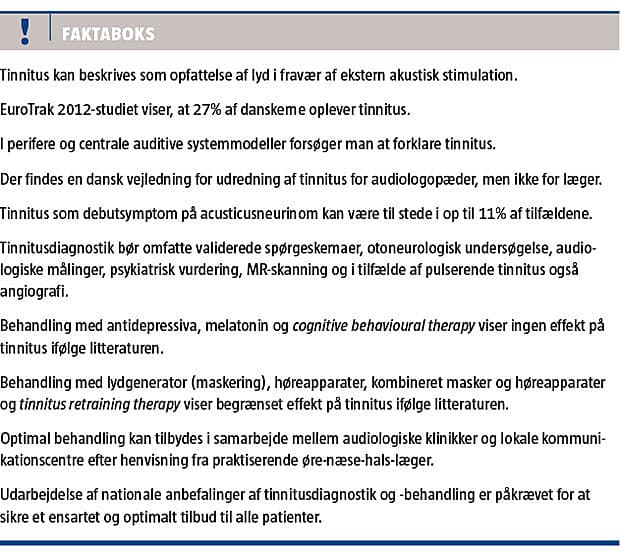 !
FAKTABOKS

Tinnitus kan beskrives som opfattelse af lyd i fravær af ekstern akustisk stimulation.

EuroTrak 2012-studiet viser, at 27% af danskerne oplever tinnitus.

I perifere og centrale auditive systemmodeller forsøger man at forklare tinnitus.

Der findes en dansk vejledning for udredning af tinnitus for audiologopæder, men ikke for læger.

Tinnitus som debutsymptom på acusticusneurinom kan være til stede i op til 11% af tilfældene.

Tinnitusdiagnostik bør omfatte validerede spørgeskemaer, otoneurologisk undersøgelse, audiologiske målinger, psykiatrisk vurdering, MR-skanning og i tilfælde af pulserende tinnitus også angiografi.

Behandling med antidepressiva, melatonin og cognitive behavioural therapy viser ingen effekt på tinnitus ifølge litteraturen.

Behandling med lydgenerator (maskering), høreapparater, kombineret masker og høreapparater og tinnitus retraining therapy viser begrænset effekt på tinnitus ifølge litteraturen.

Optimal behandling kan tilbydes i samarbejde mellem audiologiske klinikker og lokale kommunikationscentre efter henvisning fra praktiserende øre-næse-hals-læger.

Udarbejdelse af nationale anbefalinger af tinnitusdiagnostik og -behandling er påkrævet for at sikre et ensartet og optimalt tilbud til alle patienter.